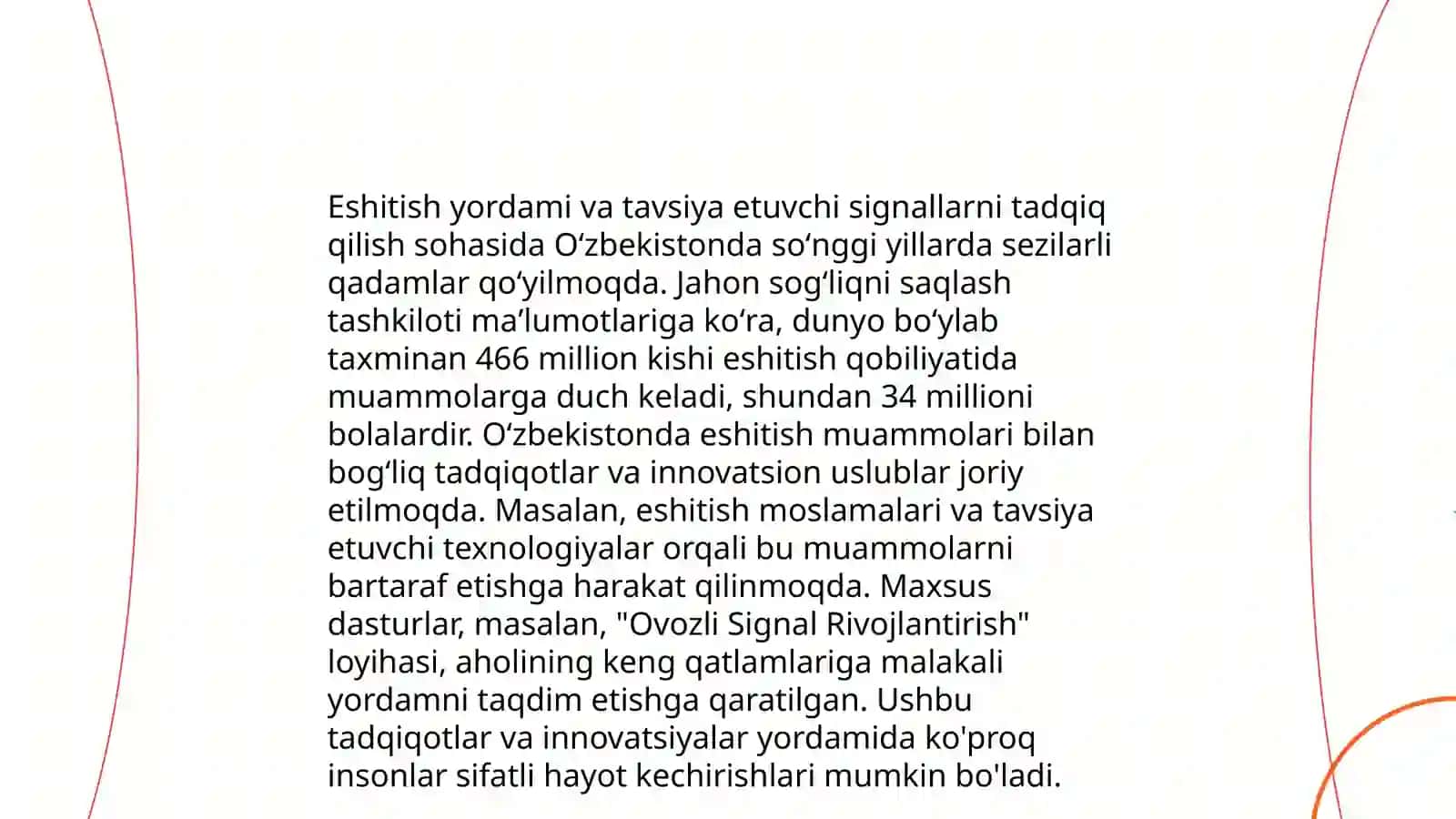 Eshitish yordami va tavsiya etuvchi signallarni tadqiq qilish sohasida O‘zbekistonda so‘nggi yillarda sezilarli qadamlar qo‘yilmoqda. Jahon sog‘liqni saqlash tashkiloti ma’lumotlariga ko‘ra, dunyo bo‘ylab taxminan 466 million kishi eshitish qobiliyatida muammolarga duch keladi, shundan 34 millioni bolalardir. O‘zbekistonda eshitish muammolari bilan bog‘liq tadqiqotlar va innovatsion uslublar joriy etilmoqda. Masalan, eshitish moslamalari va tavsiya etuvchi texnologiyalar orqali bu muammolarni bartaraf etishga harakat qilinmoqda. Maxsus dasturlar, masalan, "Ovozli Signal Rivojlantirish" loyihasi, aholining keng qatlamlariga malakali yordamni taqdim etishga qaratilgan. Ushbu tadqiqotlar va innovatsiyalar yordamida ko'proq insonlar sifatli hayot kechirishlari mumkin bo'ladi.